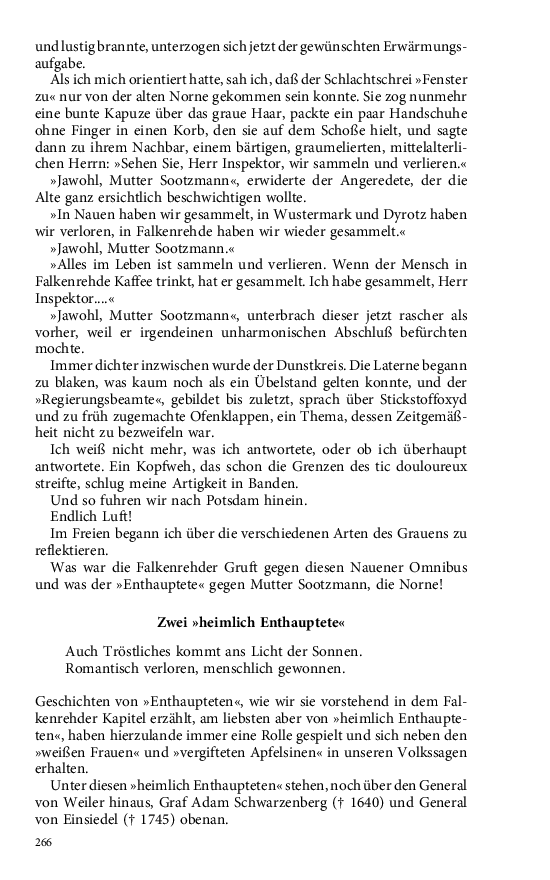 und lustig brannte, unterzogen sich jetzt der gewünschten Erwärmungsaufgabe.

Als ich mich orientiert hatte, sah ich, daß der Schlachtschrei »Fenster zu« nur von der alten Norne gekommen sein konnte. Sie zog nunmehr eine bunte Kapuze über das graue Haar, packte ein paar Handschuhe ohne Finger in einen Korb, den sie auf dem Schoße hielt, und sagte dann zu ihrem Nachbar, einem bärtigen, graumelierten, mittelalterlichen Herrn: »Sehen Sie, Herr Inspektor, wir sammeln und verlieren.«

»Jawohl, Mutter Sootzmann«, erwiderte der Angeredete, der die Alte ganz ersichtlich beschwichtigen wollte.

»In Nauen haben wir gesammelt, in Wustermark und Dyrotz haben wir verloren, in Falkenrehde haben wir wieder gesammelt.«

»Jawohl, Mutter Sootzmann.«

»Alles im Leben ist sammeln und verlieren. Wenn der Mensch in Falkenrehde Kaffee trinkt, hat er gesammelt. Ich habe gesammelt, Herr Inspektor....«

»Jawohl, Mutter Sootzmann«, unterbrach dieser jetzt rascher als vorher, weil er irgendeinen unharmonischen Abschluß befürchten mochte.

Immer dichter inzwischen wurde der Dunstkreis. Die Laterne begann zu blaken, was kaum noch als ein Übelstand gelten konnte, und der »Regierungsbeamte«, gebildet bis zuletzt, sprach über Stickstoffoxyd und zu früh zugemachte Ofenklappen, ein Thema, dessen Zeitgemäßheit nicht zu bezweifeln war.

Ich weiß nicht mehr, was ich antwortete, oder ob ich überhaupt antwortete. Ein Kopfweh, das schon die Grenzen des tic douloureux streifte, schlug meine Artigkeit in Banden.

Und so fuhren wir nach Potsdam hinein.

Endlich Luft!

Im Freien begann ich über die verschiedenen Arten des Grauens zu reflektieren.

Was war die Falkenrehder Gruft gegen diesen Nauener Omnibus und was der »Enthauptete« gegen Mutter Sootzmann, die Norne!

Zwei »heimlich Enthauptete«

Auch Tröstliches kommt ans Licht der Sonnen.
Romantisch verloren, menschlich gewonnen.

Geschichten von »Enthaupteten«, wie wir sie vorstehend in dem Falkenrehder Kapitel erzählt, am liebsten aber von »heimlich Enthaupteten«, haben hierzulande immer eine Rolle gespielt und sich neben den »weißen Frauen« und »vergifteten Apfelsinen« in unseren Volkssagen erhalten.

Unter diesen »heimlich Enthaupteten« stehen, noch über den General von Weiler hinaus, Graf Adam Schwarzenberg († 1640) und General von Einsiedel († 1745) obenan.

266